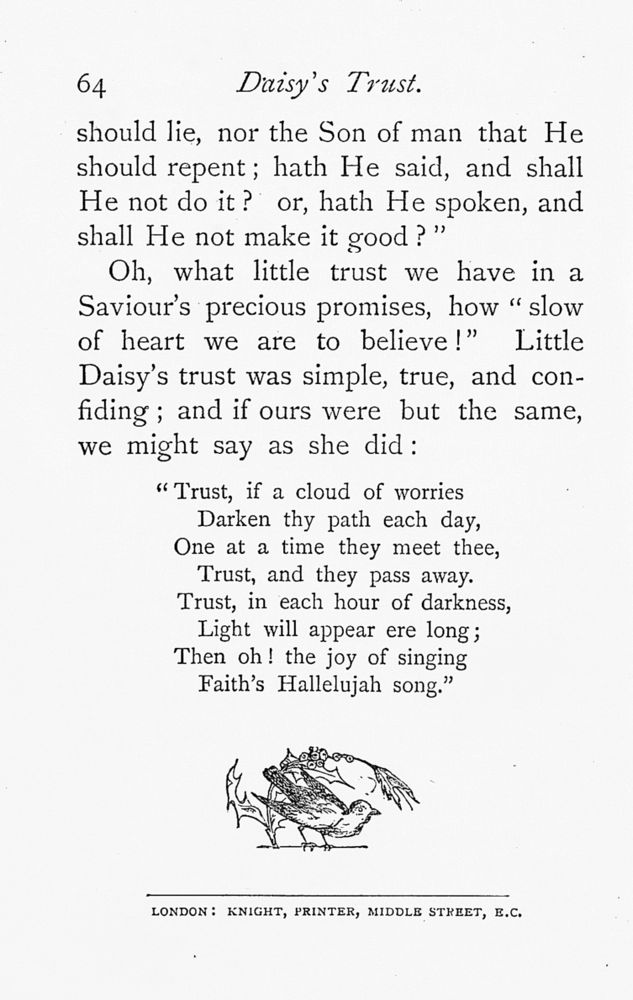 64 Daisy's Trust.

should lie, nor the Son of man that He should repent; hath He said, and shall He not do it? or, hath He spoken, and shall He not make it good?"

Oh, what little trust we have in a Saviour's precious promises, how "slow of heart we are to believe!" Little Daisy's trust was simple, true, and confiding; and if ours were but the same, we might say as she did:

"Trust, if a cloud of worries
Darken thy path each day,
One at a time they meet thee,
Trust, and they pass away.
Trust, in each hour of darkness,
Light will appear ere long;
Then oh! the joy of singing
Faith's Hallelujah song."

LONDON: KNIGHT, PRINTER, MIDDLE STREET, E.C.